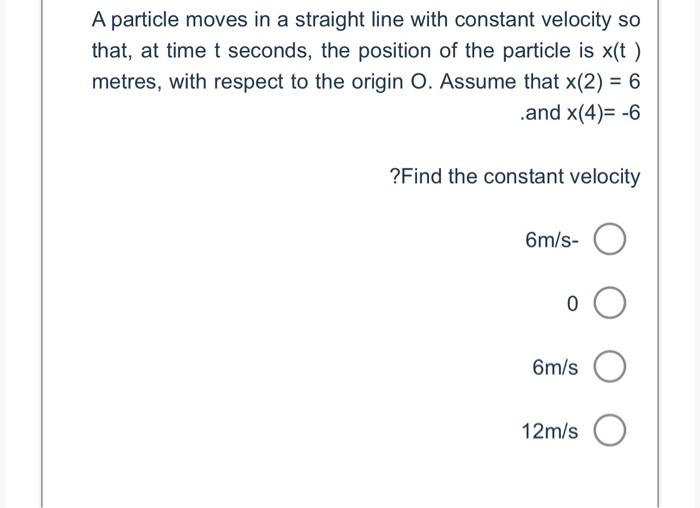 A particle moves in a straight line with constant velocity so that, at time t seconds, the position of the particle is x(t ) metres, with respect to the origin O. Assume that x(2) = 6 .and x(4)= -6

?Find the constant velocity

6m/s-

0

6m/s

12m/s